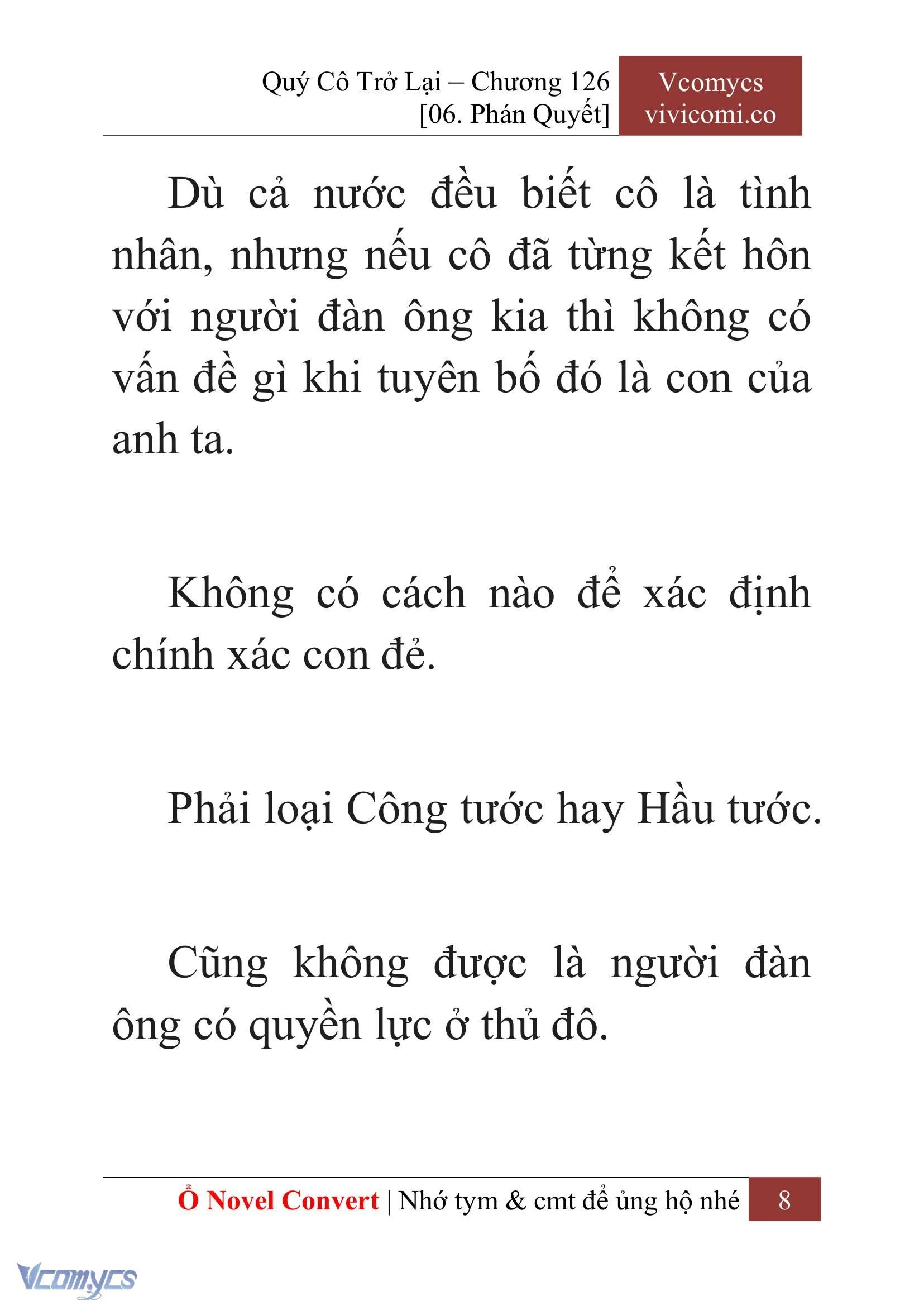 Quý Cô Trở Lại – Chương 126
[06. Phán Quyết]

Vcomycs
vivicomi.co

Dù cả nước đều biết cô là tình nhân, nhưng nếu cô đã từng kết hôn với người đàn ông kia thì không có vấn đề gì khi tuyên bố đó là con của anh ta.

Không có cách nào để xác định chính xác con đẻ.

Phải loại Công tước hay Hầu tước.

Cũng không được là người đàn ông có quyền lực ở thủ đô.

Ổ Novel Convert | Nhớ tym & cmt để ủng hộ nhé 8

Vcomycs